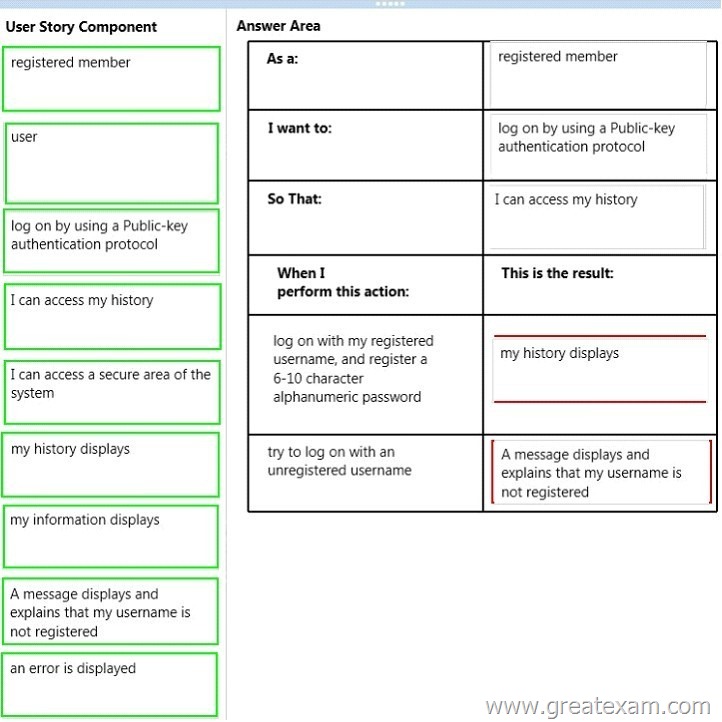 User Story Component

registered member

user

log on by using a Public-key authentication protocol

I can access my history

I can access a secure area of the system

my history displays

my information displays

A message displays and explains that my username is not registered

an error is displayed

Answer Area

| As a: | registered member |
|---|---|
| I want to: | log on by using a Public-key authentication protocol |
| So That: | I can access my history |
| When I perform this action: | This is the result: |
| log on with my registered username, and register a 6-10 character alphanumeric password | my history displays |
| try to log on with an unregistered username | A message displays and explains that my username is not registered |

www.greatexam.com